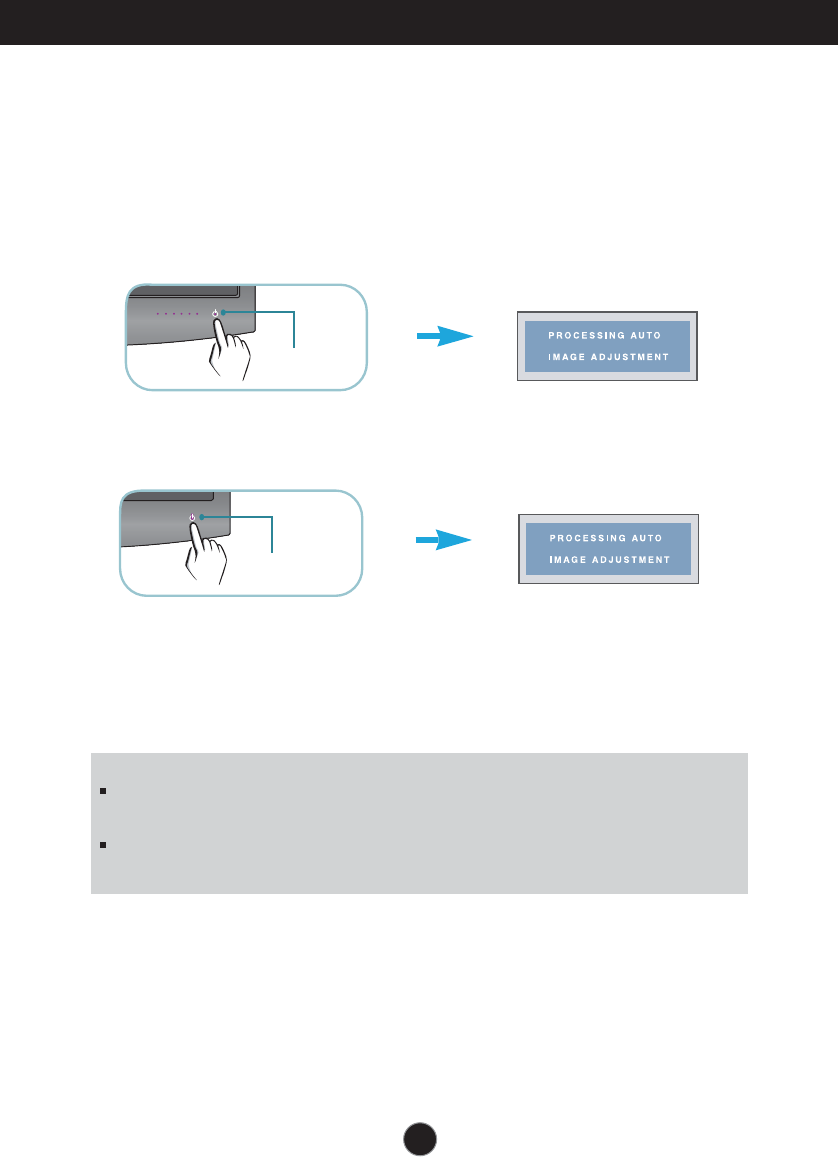 PROCESSING AUTO
IMAGE ADJUSTMENT

PROCESSING AUTO
IMAGE ADJUSTMENT